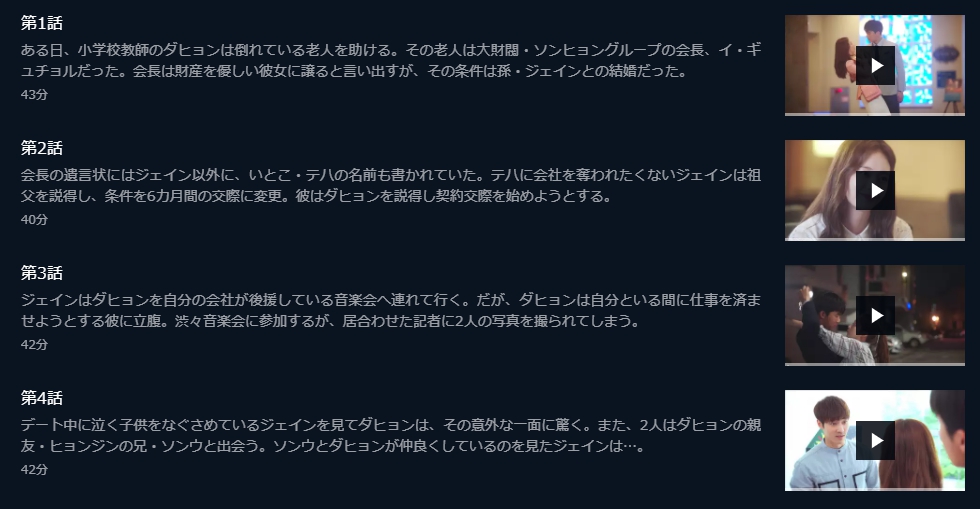 第1話

ある日、小学校教師のダヒョンは倒れている老人を助ける。その老人は大財閥・ソンヒョングループの会長、イ・ギュチョルだった。会長は財産を優しい彼女に譲ると言い出すが、その条件は孫・ジェインとの結婚だった。

43分

第2話

会長の遺言状にはジェイン以外に、いとこ・テハの名前も書かれていた。テハに会社を奪われたくないジェインは祖父を説得し、条件を6カ月間の交際に変更。彼はダヒョンを説得し契約交際を始めようとする。

40分

第3話

ジェインはダヒョンを自分の会社が後援している音楽会へ連れて行く。だが、ダヒョンは自分といる間に仕事を済ませようとする彼に立腹。渋々音楽会に参加するが、居合わせた記者に2人の写真を撮られてしまう。

42分

第4話

デート中に泣く子供をなぐさめているジェインを見てダヒョンは、その意外な一面に驚く。また、2人はダヒョンの親友・ヒョンジンの兄・ソンウと出会う。ソンウとダヒョンが仲良くしているのを見たジェインは…。

42分